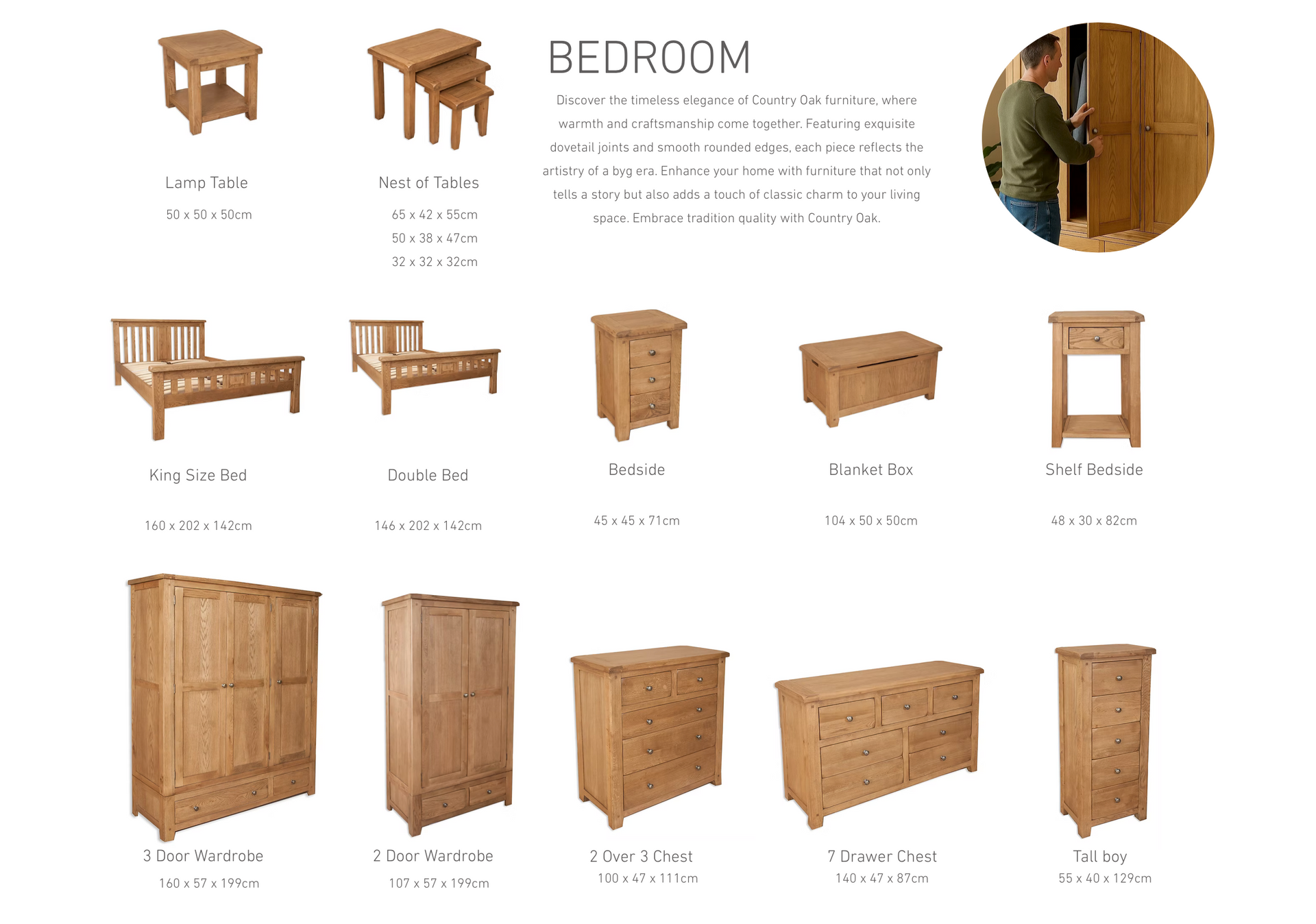 Lamp Table

50 x 50 x 50cm

Nest of Tables

65 x 42 x 55cm

50 x 38 x 47cm

32 x 32 x 32cm

BEDROOM

Discover the timeless elegance of Country Oak furniture, where warmth and craftsmanship come together. Featuring exquisite dovetail joints and smooth rounded edges, each piece reflects the artistry of a byg era. Enhance your home with furniture that not only tells a story but also adds a touch of classic charm to your living space. Embrace tradition quality with Country Oak.

King Size Bed

160 x 202 x 142cm

Double Bed

146 x 202 x 142cm

Bedside

45 x 45 x 71cm

Blanket Box

104 x 50 x 50cm

Shelf Bedside

48 x 30 x 82cm

3 Door Wardrobe

160 x 57 x 199cm

2 Door Wardrobe

107 x 57 x 199cm

2 Over 3 Chest

100 x 47 x 111cm

7 Drawer Chest

140 x 47 x 87cm

Tall boy

55 x 40 x 129cm